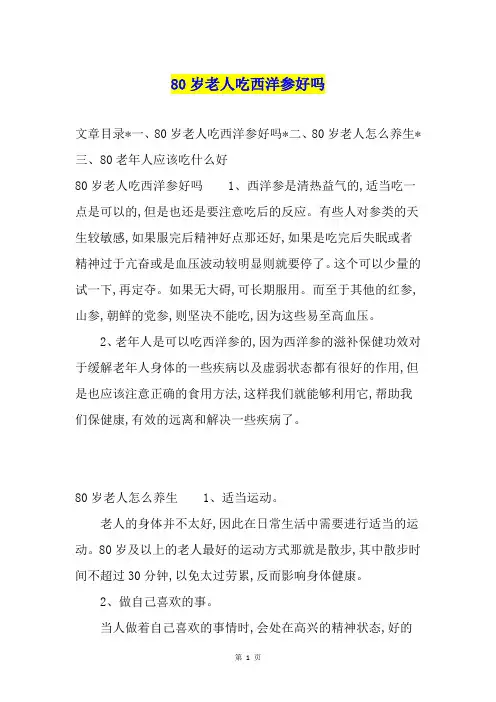 80 岁老人吃西洋参好吗

文章目录*一、80 岁老人吃西洋参好吗*二、80 岁老人怎么养生*三、80 老年人应该吃什么好

80 岁老人吃西洋参好吗　　1、西洋参是清热益气的,适当吃一点是可以的,但是也还是要注意吃后的反应。有些人对参类的天生较敏感,如果服完后精神好点那还好,如果是吃完后失眠或者精神过于亢奋或是血压波动较明显则就要停了。这个可以少量的试一下,再定夺。如果无大碍,可长期服用。而至于其他的红参,山参,朝鲜的党参,则坚决不能吃,因为这些易至高血压。

2、老年人是可以吃西洋参的,因为西洋参的滋补保健功效对于缓解老年人身体的一些疾病以及虚弱状态都有很好的作用,但是也应该注意正确的食用方法,这样我们就能够利用它,帮助我们保健康,有效的远离和解决一些疾病了。

80 岁老人怎么养生　　1、适当运动。

老人的身体并不太好,因此在日常生活中需要进行适当的运动。80 岁及以上的老人最好的运动方式那就是散步,其中散步时间不超过 30 分钟,以免太过劳累,反而影响身体健康。

2、做自己喜欢的事。

当人做着自己喜欢的事情时,会处在高兴的精神状态,好的

第 1 页